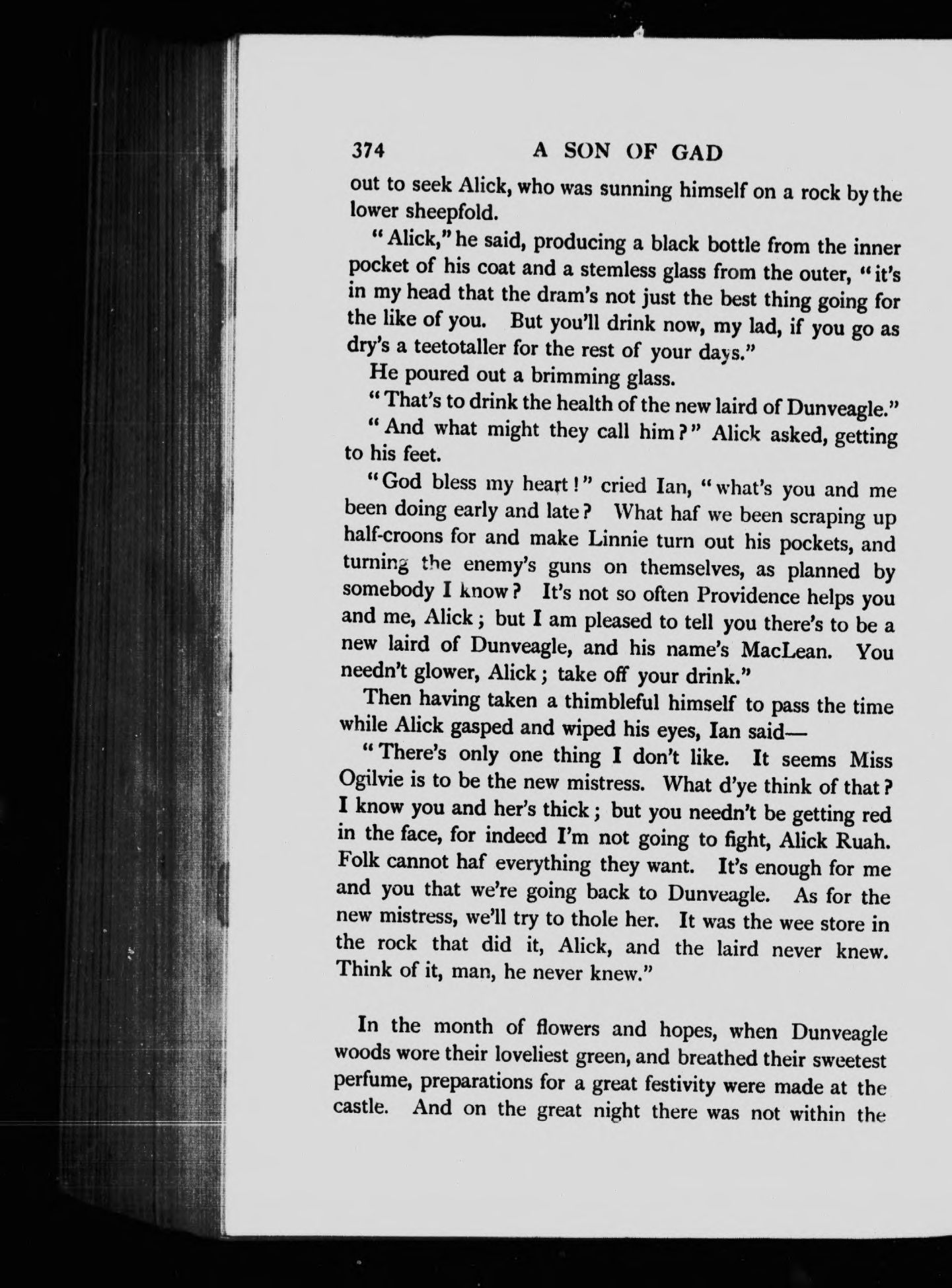 374 A SON OF GAD

out to seek Alick, who was sunning himself on a rock by the lower sheepfold.

"Alick," he said, producing a black bottle from the inner pocket of his coat and a stemless glass from the outer, "it's in my head that the dram's not just the best thing going for the like of you. But you'll drink now, my lad, if you go as dry's a teetotaller for the rest of your days."

He poured out a brimming glass.

"That's to drink the health of the new laird of Dunveagle."

"And what might they call him?" Alick asked, getting to his feet.

"God bless my heart!" cried Ian, "what's you and me been doing early and late? What haf we been scraping up half-croons for and make Linnie turn out his pockets, and turning the enemy's guns on themselves, as planned by somebody I know? It's not so often Providence helps you and me, Alick; but I am pleased to tell you there's to be a new laird of Dunveagle, and his name's MacLean. You needn't glower, Alick; take off your drink."

Then having taken a thimbleful himself to pass the time while Alick gasped and wiped his eyes, Ian said—

"There's only one thing I don't like. It seems Miss Ogilvie is to be the new mistress. What d'ye think of that? I know you and her's thick; but you needn't be getting red in the face, for indeed I'm not going to fight, Alick Ruah. Folk cannot haf everything they want. It's enough for me and you that we're going back to Dunveagle. As for the new mistress, we'll try to thole her. It was the wee store in the rock that did it, Alick, and the laird never knew. Think of it, man, he never knew."

In the month of flowers and hopes, when Dunveagle woods wore their loveliest green, and breathed their sweetest perfume, preparations for a great festivity were made at the castle. And on the great night there was not within the